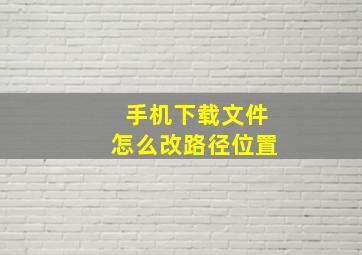 手机下载文件
怎么改路径位置